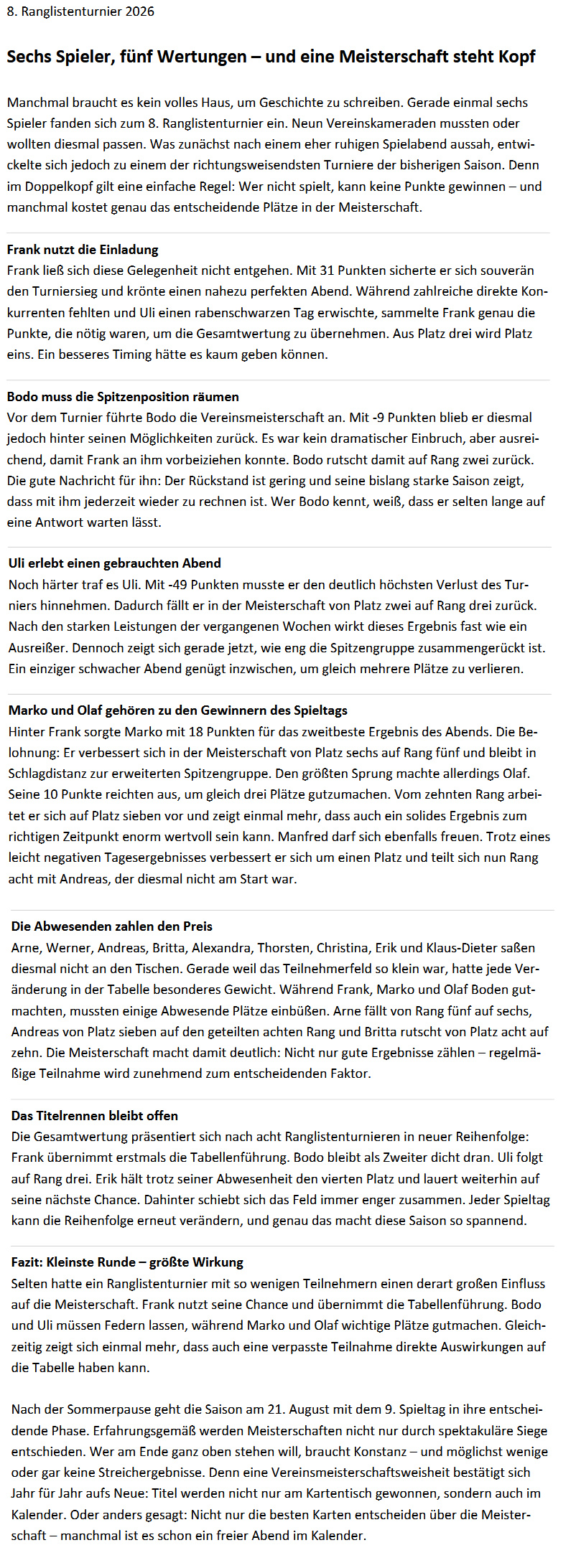 8. Ranglistenturnier 2026

Sechs Spieler, fünf Wertungen – und eine Meisterschaft steht Kopf

Manchmal braucht es kein volles Haus, um Geschichte zu schreiben. Gerade einmal sechs Spieler fanden sich zum 8. Ranglistenturnier ein. Neun Vereinskameraden mussten oder wollten diesmal passen. Was zunächst nach einem eher ruhigen Spielabend aussah, entwickelte sich jedoch zu einem der richtungsweisendsten Turniere der bisherigen Saison. Denn im Doppelkopf gilt eine einfache Regel: Wer nicht spielt, kann keine Punkte gewinnen – und manchmal kostet genau das entscheidende Plätze in der Meisterschaft.

Frank nutzt die Einladung
Frank ließ sich diese Gelegenheit nicht entgehen. Mit 31 Punkten sicherte er sich souverän den Turniersieg und krönte einen nahezu perfekten Abend. Während zahlreiche direkte Konkurrenten fehlten und Uli einen rabenschwarzen Tag erwischte, sammelte Frank genau die Punkte, die nötig waren, um die Gesamtwertung zu übernehmen. Aus Platz drei wird Platz eins. Ein besseres Timing hätte es kaum geben können.

Bodo muss die Spitzenposition räumen
Vor dem Turnier führte Bodo die Vereinsmeisterschaft an. Mit -9 Punkten blieb er diesmal jedoch hinter seinen Möglichkeiten zurück. Es war kein dramatischer Einbruch, aber ausreichend, damit Frank an ihm vorbeiziehen konnte. Bodo rutscht damit auf Rang zwei zurück. Die gute Nachricht für ihn: Der Rückstand ist gering und seine bislang starke Saison zeigt, dass mit ihm jederzeit wieder zu rechnen ist. Wer Bodo kennt, weiß, dass er selten lange auf eine Antwort warten lässt.

Uli erlebt einen gebrauchten Abend
Noch härter traf es Uli. Mit -49 Punkten musste er den deutlich höchsten Verlust des Turniers hinnehmen. Dadurch fällt er in der Meisterschaft von Platz zwei auf Rang drei zurück. Nach den starken Leistungen der vergangenen Wochen wirkt dieses Ergebnis fast wie ein Ausreißer. Dennoch zeigt sich gerade jetzt, wie eng die Spitzengruppe zusammengerückt ist. Ein einziger schwacher Abend genügt inzwischen, um gleich mehrere Plätze zu verlieren.

Marko und Olaf gehören zu den Gewinnern des Spieltags
Hinter Frank sorgte Marko mit 18 Punkten für das zweitbeste Ergebnis des Abends. Die Belohnung: Er verbessert sich in der Meisterschaft von Platz sechs auf Rang fünf und bleibt in Schlagdistanz zur erweiterten Spitzengruppe. Den größten Sprung machte allerdings Olaf. Seine 10 Punkte reichten aus, um gleich drei Plätze gutzumachen. Vom zehnten Rang arbeitet er sich auf Platz sieben vor und zeigt einmal mehr, dass auch ein solides Ergebnis zum richtigen Zeitpunkt enorm wertvoll sein kann. Manfred darf sich ebenfalls freuen. Trotz eines leicht negativen Tagesergebnisses verbessert er sich um einen Platz und teilt sich nun Rang acht mit Andreas, der diesmal nicht am Start war.

Die Abwesenden zahlen den Preis
Arne, Werner, Andreas, Britta, Alexandra, Thorsten, Christina, Erik und Klaus-Dieter saßen diesmal nicht an den Tischen. Gerade weil das Teilnehmerfeld so klein war, hatte jede Veränderung in der Tabelle besonderes Gewicht. Während Frank, Marko und Olaf Boden gutmachten, mussten einige Abwesende Plätze einbüßen. Arne fällt von Rang fünf auf sechs, Andreas von Platz sieben auf den geteilten achten Rang und Britta rutscht von Platz acht auf zehn. Die Meisterschaft macht damit deutlich: Nicht nur gute Ergebnisse zählen – regelmäßige Teilnahme wird zunehmend zum entscheidenden Faktor.

Das Titelrennen bleibt offen
Die Gesamtwertung präsentiert sich nach acht Ranglistenturnieren in neuer Reihenfolge: Frank übernimmt erstmals die Tabellenführung. Bodo bleibt als Zweiter dicht dran. Uli folgt auf Rang drei. Erik hält trotz seiner Abwesenheit den vierten Platz und lauert weiterhin auf seine nächste Chance. Dahinter schiebt sich das Feld immer enger zusammen. Jeder Spieltag kann die Reihenfolge erneut verändern, und genau das macht diese Saison so spannend.

Fazit: Kleinste Runde – größte Wirkung
Selten hatte ein Ranglistenturnier mit so wenigen Teilnehmern einen derart großen Einfluss auf die Meisterschaft. Frank nutzt seine Chance und übernimmt die Tabellenführung. Bodo und Uli müssen Federn lassen, während Marko und Olaf wichtige Plätze gutmachen. Gleichzeitig zeigt sich einmal mehr, dass auch eine verpasste Teilnahme direkte Auswirkungen auf die Tabelle haben kann.

Nach der Sommerpause geht die Saison am 21. August mit dem 9. Spieltag in ihre entscheidende Phase. Erfahrungsgemäß werden Meisterschaften nicht nur durch spektakuläre Siege entschieden. Wer am Ende ganz oben stehen will, braucht Konstanz – und möglichst wenige oder gar keine Streichergebnisse. Denn eine Vereinsmeisterschaftsweisheit bestätigt sich Jahr für Jahr aufs Neue: Titel werden nicht nur am Kartentisch gewonnen, sondern auch im Kalender. Oder anders gesagt: Nicht nur die besten Karten entscheiden über die Meisterschaft – manchmal ist es schon ein freier Abend im Kalender.